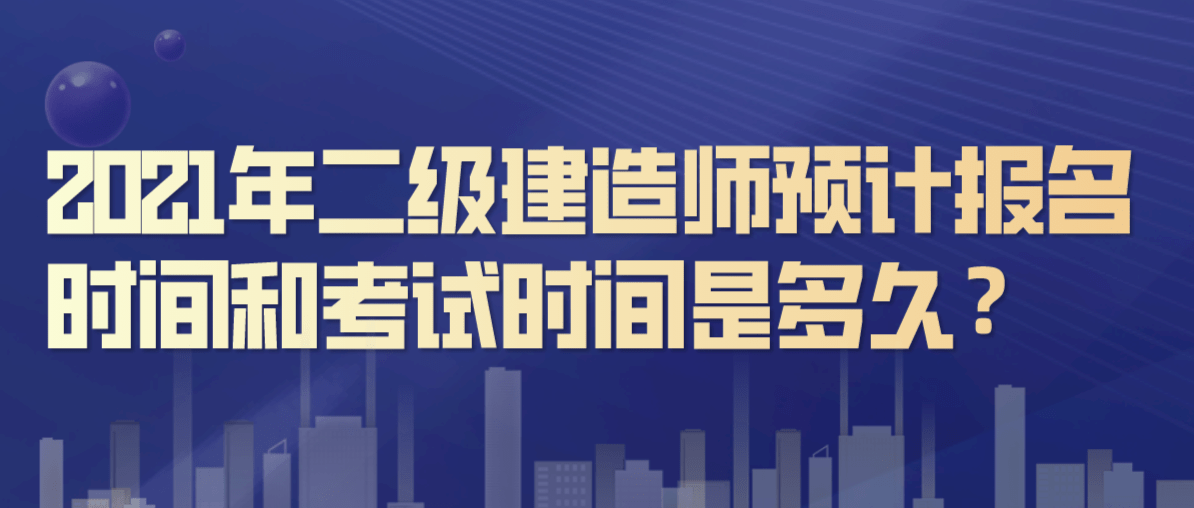 2021年二级建造师预计报名时间和考试时间是多久？